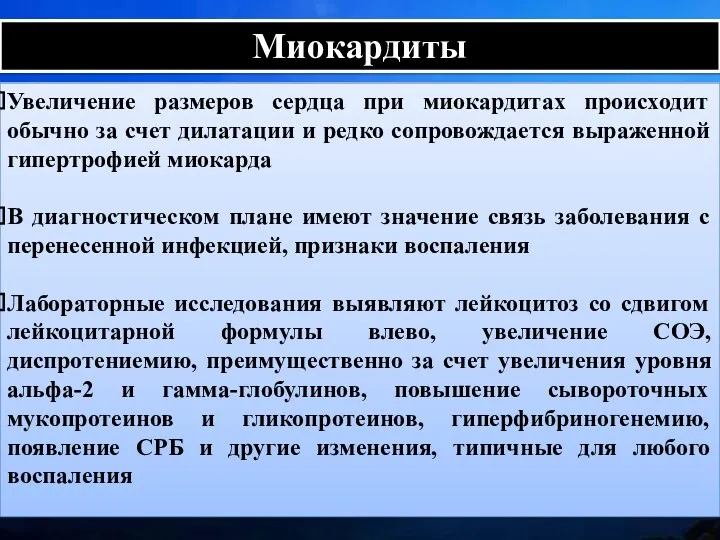 Миокардиты

Увеличение размеров сердца при миокардитах происходит обычно за счет дилатации и редко сопровождается выраженной гипертрофией миокарда

В диагностическом плане имеют значение связь заболевания с перенесенной инфекцией, признаки воспаления

Лабораторные исследования выявляют лейкоцитоз со сдвигом лейкоцитарной формулы влево, увеличение СОЭ, диспротениемию, преимущественно за счет увеличения уровня альфа-2 и гамма-глобулинов, повышение сывороточных мукопротеинов и гликопротеинов, гиперфибриногенемию, появление СРБ и другие изменения, типичные для любого воспаления